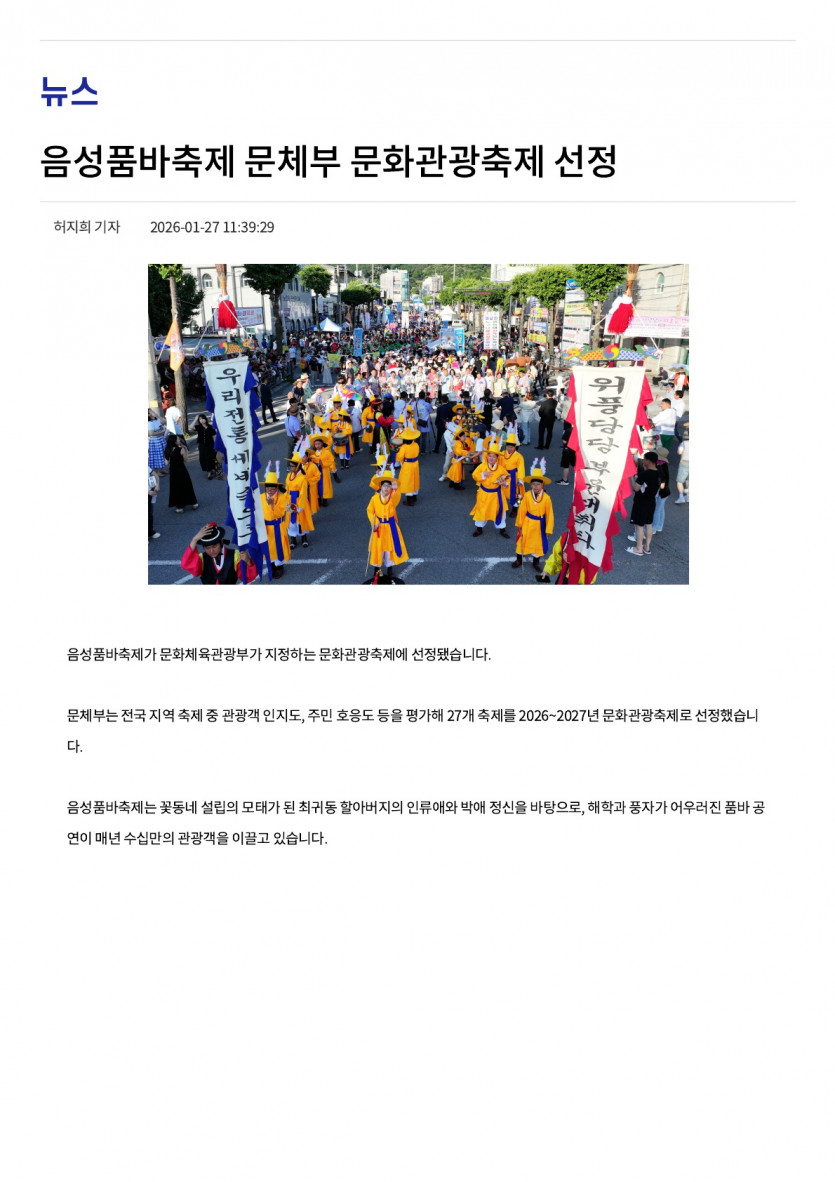 뉴스

음성품바축제 문체부 문화관광축제 선정

허지희 기자 2026-01-27 11:39:29

음성품바축제가 문화체육관광부가 지정하는 문화관광축제에 선정됐습니다.

문체부는 전국 지역 축제 중 관광객 인지도, 주민 호응도 등을 평가해 27개 축제를 2026~2027년 문화관광축제로 선정했습니다.

음성품바축제는 꽃동네 설립의 모태가 된 최귀동 할아버지의 인류애와 박애 정신을 바탕으로, 해학과 풍자가 어우러진 품바 공연이 매년 수십만의 관광객을 이끌고 있습니다.